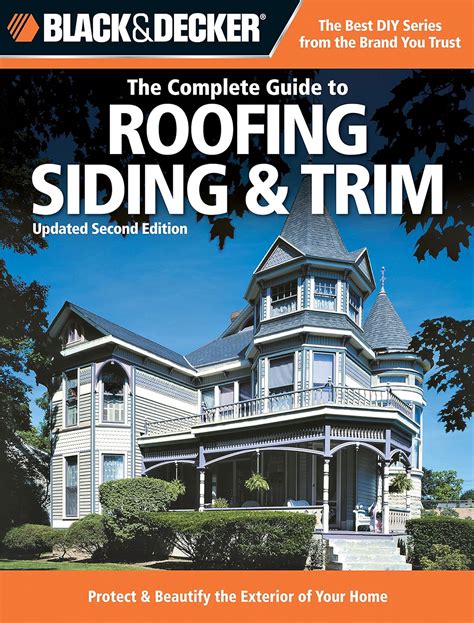 BLACK&DECKER®

The Best DIY Series from the Brand You Trust

The Complete Guide to
ROOFING SIDING & TRIM

Updated Second Edition

Protect & Beautify the Exterior of Your Home